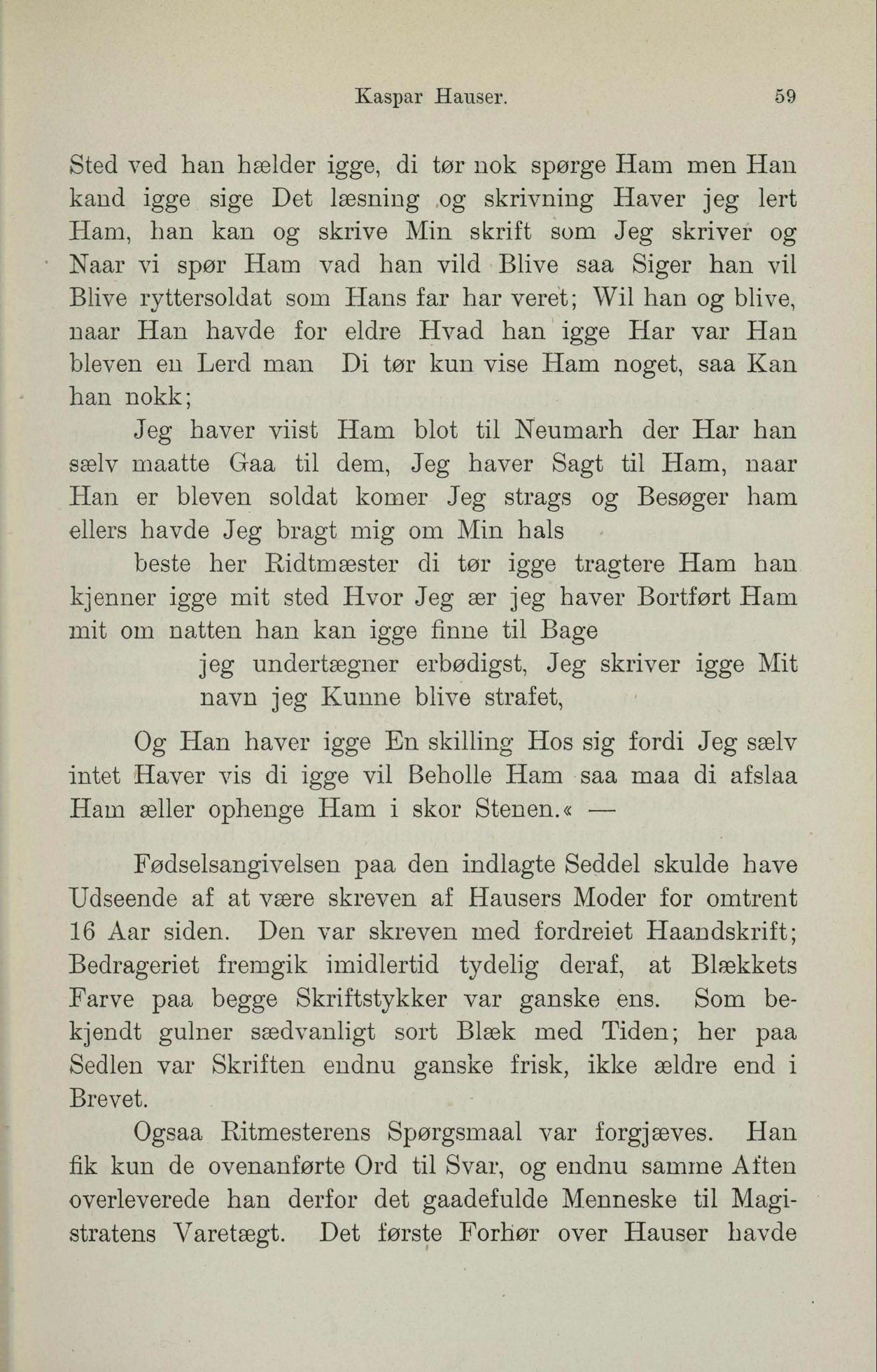 Kaspar Hauser. 59

Sted ved han hælder igge, di tør nok spørge Ham men Han kand igge sige Det læsning og skrivning Haver jeg lert Ham, han kan og skrive Min skrift som Jeg skriver og Naar vi spør Ham vad han vild Blive saa Siger han vil Blive ryttersoldat som Hans far har veret; Wil han og blive, naar Han havde for eldre Hvad han igge Har var Han bleven en Lerd man Di tør kun vise Ham noget, saa Kan han nokk;

Jeg haver viist Ham blot til Neumarh der Har han sælv maatte Gaa til dem, Jeg haver Sagt til Ham, naar Han er bleven soldat komer Jeg strags og Besøger ham ellers havde Jeg bragt mig om Min hals

beste her Ridtmæster di tør igge tragtere Ham han kjenner igge mit sted Hvor Jeg ær jeg haver Bortført Ham mit om natten han kan igge finne til Bage

jeg undertægner erbødigst, Jeg skriver igge Mit navn jeg Kunne blive strafet,

Og Han haver igge En skilling Hos sig fordi Jeg sælv intet Haver vis di igge vil Beholle Ham saa maa di afslaa Ham æller ophenge Ham i skor Stenen.« —

Fødselsangivelsen paa den indlagte Seddel skulde have Udseende af at være skreven af Hausers Moder for omtrent 16 Aar siden. Den var skreven med fordreiet Haandskrift; Bedrageriet fremgik imidlertid tydelig deraf, at Blækkets Farve paa begge Skriftstykker var ganske ens. Som bekjendt gulner sædvanligt sort Blæk med Tiden; her paa Sedlen var Skriften endnu ganske frisk, ikke ældre end i Brevet.

Ogsaa Ritmesterens Spørgsmaal var forgjæves. Han fik kun de ovenanførte Ord til Svar, og endnu samme Aften overleverede han derfor det gaadefulde Menneske til Magistratens Varetægt. Det første Forhør over Hauser havde